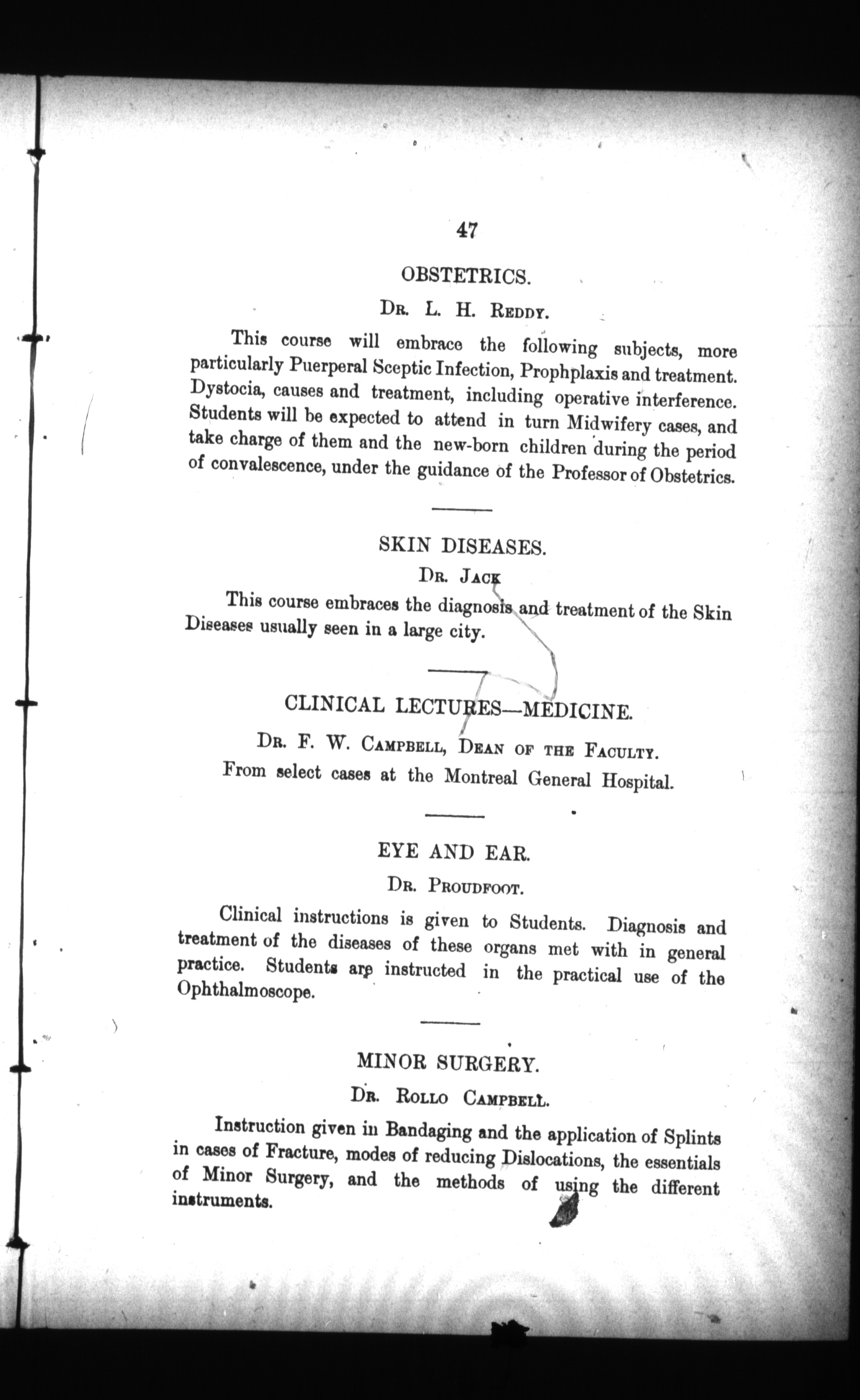 47

OBSTETRICS.

Dr. L. H. Reddy.

This course will embrace the following subjects, more particularly Puerperal Sceptic Infection, Prophplaxis and treatment. Dystocia, causes and treatment, including operative interference. Students will be expected to attend in turn Midwifery cases, and take charge of them and the new-born children during the period of convalescence, under the guidance of the Professor of Obstetrics.

SKIN DISEASES.

Dr. Jack

This course embraces the diagnosis and treatment of the Skin Diseases usually seen in a large city.

CLINICAL LECTURES—MEDICINE.

Dr. F. W. Campbell, Dean of the Faculty.

From select cases at the Montreal General Hospital.

EYE AND EAR.

Dr. Proudfoot.

Clinical instructions is given to Students. Diagnosis and treatment of the diseases of these organs met with in general practice. Students are instructed in the practical use of the Ophthalmoscope.

MINOR SURGERY.

Dr. Rollo Campbell.

Instruction given in Bandaging and the application of Splints in cases of Fracture, modes of reducing Dislocations, the essentials of Minor Surgery, and the methods of using the different instruments.